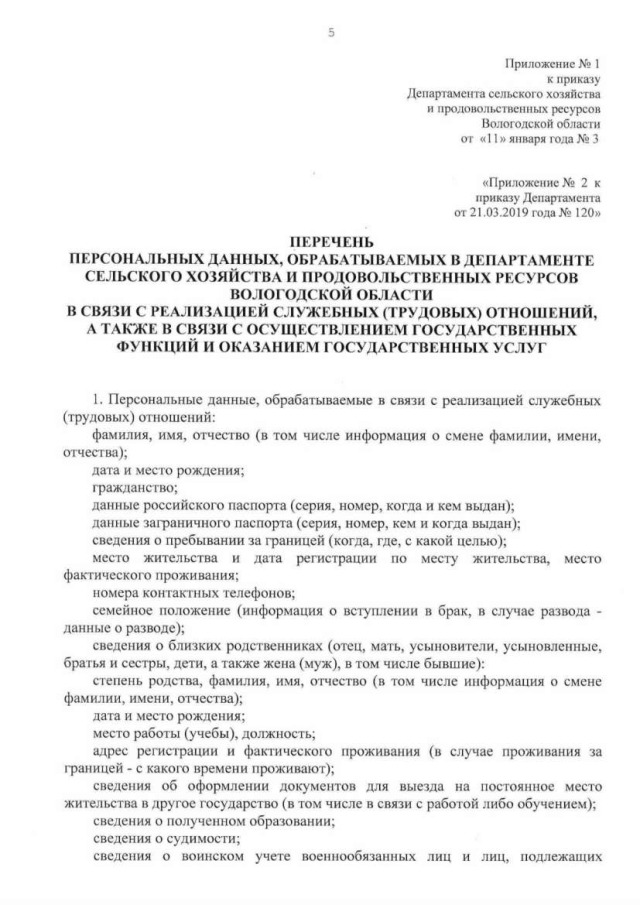 5

Приложение № 1
к приказу
Департамента сельского хозяйства
и продовольственных ресурсов
Вологодской области
от «11» января года № 3

«Приложение № 2 к
приказу Департамента
от 21.03.2019 года № 120»

ПЕРЕЧЕНЬ
ПЕРСОНАЛЬНЫХ ДАННЫХ, ОБРАБАТЫВАЕМЫХ В ДЕПАРТАМЕНТЕ СЕЛЬСКОГО ХОЗЯЙСТВА И ПРОДОВОЛЬСТВЕННЫХ РЕСУРСОВ ВОЛОГОДСКОЙ ОБЛАСТИ
В СВЯЗИ С РЕАЛИЗАЦИЕЙ СЛУЖЕБНЫХ (ТРУДОВЫХ) ОТНОШЕНИЙ, А ТАКЖЕ В СВЯЗИ С ОСУЩЕСТВЛЕНИЕМ ГОСУДАРСТВЕННЫХ ФУНКЦИЙ И ОКАЗАНИЕМ ГОСУДАРСТВЕННЫХ УСЛУГ

1. Персональные данные, обрабатываемые в связи с реализацией служебных (трудовых) отношений:

фамилия, имя, отчество (в том числе информация о смене фамилии, имени, отчества);

дата и место рождения;

гражданство;

данные российского паспорта (серия, номер, когда и кем выдан);

данные заграничного паспорта (серия, номер, кем и когда выдан);

сведения о пребывании за границей (когда, где, с какой целью);

место жительства и дата регистрации по месту жительства, место фактического проживания;

номера контактных телефонов;

семейное положение (информация о вступлении в брак, в случае развода - данные о разводе);

сведения о близких родственниках (отец, мать, усыновители, усыновленные, братья и сестры, дети, а также жена (муж), в том числе бывшие):

степень родства, фамилия, имя, отчество (в том числе информация о смене фамилии, имени, отчества);

дата и место рождения;

место работы (учебы), должность;

адрес регистрации и фактического проживания (в случае проживания за границей - с какого времени проживают);

сведения об оформлении документов для выезда на постоянное место жительства в другое государство (в том числе в связи с работой либо обучением);

сведения о полученном образовании;

сведения о судимости;

сведения о воинском учете военнообязанных лиц и лиц, подлежащих